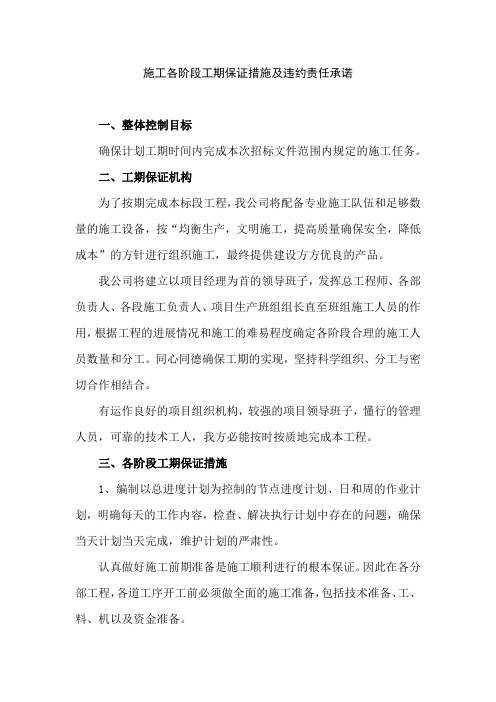 施工各阶段工期保证措施及违约责任承诺

一、整体控制目标

确保计划工期时间内完成本次招标文件范围内规定的施工任务。

二、工期保证机构

为了按期完成本标段工程，我公司将配备专业施工队伍和足够数量的施工设备，按“均衡生产，文明施工，提高质量确保安全，降低成本”的方针进行组织施工，最终提供建设方方优良的产品。

我公司将建立以项目经理为首的领导班子，发挥总工程师、各部负责人、各段施工负责人、项目生产班组组长直至班组施工人员的作用，根据工程的进展情况和施工的难易程度确定各阶段合理的施工人员数量和分工。同心同德确保工期的实现，坚持科学组织、分工与密切合作相结合。

有运作良好的项目组织机构，较强的项目领导班子，懂行的管理人员，可靠的技术工人，我方必能按时按质地完成本工程。

三、各阶段工期保证措施

1、编制以总进度计划为控制的节点进度计划、日和周的作业计划，明确每天的工作内容，检查、解决执行计划中存在的问题，确保当天计划当天完成，维护计划的严肃性。

认真做好施工前期准备是施工顺利进行的根本保证。因此在各分部工程，各道工序开工前必须做全面的施工准备，包括技术准备、工、料、机以及资金准备。